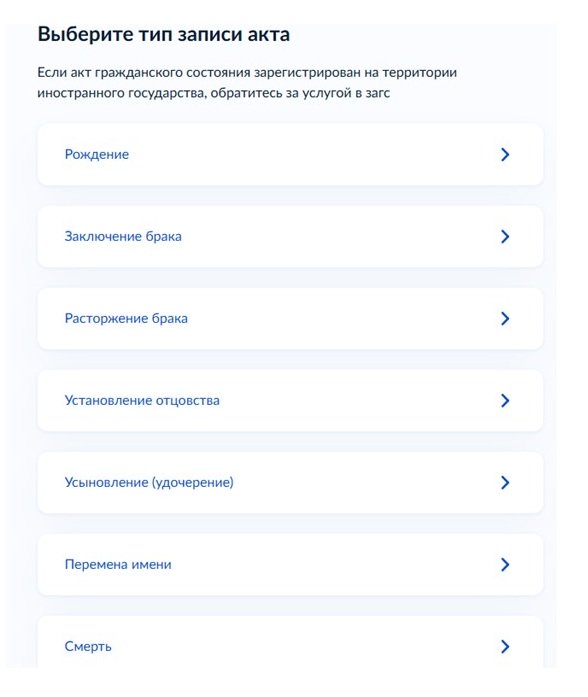 Выберите тип записи акта

Если акт гражданского состояния зарегистрирован на территории иностранного государства, обратитесь за услугой в загс

Рождение

Заключение брака

Расторжение брака

Установление отцовства

Усыновление (удочерение)

Перемена имени

Смерть